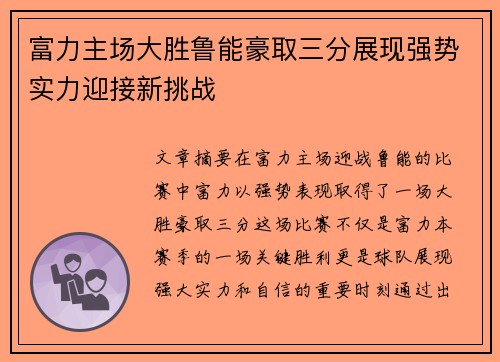 富力主场大胜鲁能豪取三分展现强势实力迎接新挑战

文章摘要在富力主场迎战鲁能的比赛中富力以强势表现取得了一场大胜豪取三分这场比赛不仅是富力本赛季的一场关键胜利更是球队展现强大实力和自信的重要时刻通过出